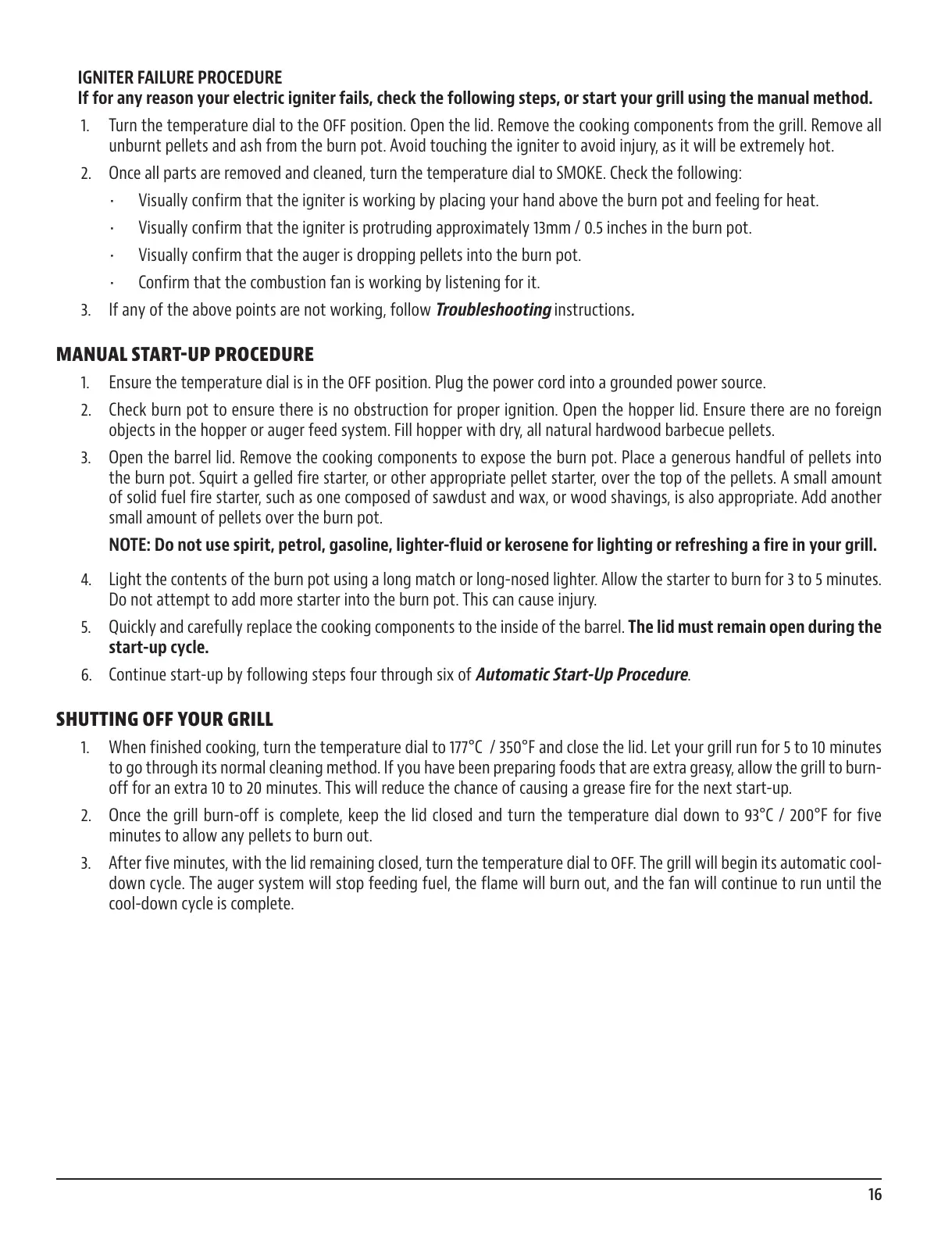 IGNITER FAILURE PROCEDURE
If for any reason your electric igniter fails, check the following steps, or start your grill using the manual method.

1. Turn the temperature dial to the OFF position. Open the lid. Remove the cooking components from the grill. Remove all unburnt pellets and ash from the burn pot. Avoid touching the igniter to avoid injury, as it will be extremely hot.

2. Once all parts are removed and cleaned, turn the temperature dial to SMOKE. Check the following:

· Visually confirm that the igniter is working by placing your hand above the burn pot and feeling for heat.

· Visually confirm that the igniter is protruding approximately 13mm / 0.5 inches in the burn pot.

· Visually confirm that the auger is dropping pellets into the burn pot.

· Confirm that the combustion fan is working by listening for it.

3. If any of the above points are not working, follow Troubleshooting instructions.

MANUAL START-UP PROCEDURE

1. Ensure the temperature dial is in the OFF position. Plug the power cord into a grounded power source.

2. Check burn pot to ensure there is no obstruction for proper ignition. Open the hopper lid. Ensure there are no foreign objects in the hopper or auger feed system. Fill hopper with dry, all natural hardwood barbecue pellets.

3. Open the barrel lid. Remove the cooking components to expose the burn pot. Place a generous handful of pellets into the burn pot. Squirt a gelled fire starter, or other appropriate pellet starter, over the top of the pellets. A small amount of solid fuel fire starter, such as one composed of sawdust and wax, or wood shavings, is also appropriate. Add another small amount of pellets over the burn pot.

NOTE: Do not use spirit, petrol, gasoline, lighter-fluid or kerosene for lighting or refreshing a fire in your grill.

4. Light the contents of the burn pot using a long match or long-nosed lighter. Allow the starter to burn for 3 to 5 minutes. Do not attempt to add more starter into the burn pot. This can cause injury.

5. Quickly and carefully replace the cooking components to the inside of the barrel. The lid must remain open during the start-up cycle.

6. Continue start-up by following steps four through six of Automatic Start-Up Procedure.

SHUTTING OFF YOUR GRILL

1. When finished cooking, turn the temperature dial to 177°C / 350°F and close the lid. Let your grill run for 5 to 10 minutes to go through its normal cleaning method. If you have been preparing foods that are extra greasy, allow the grill to burn-off for an extra 10 to 20 minutes. This will reduce the chance of causing a grease fire for the next start-up.

2. Once the grill burn-off is complete, keep the lid closed and turn the temperature dial down to 93°C / 200°F for five minutes to allow any pellets to burn out.

3. After five minutes, with the lid remaining closed, turn the temperature dial to OFF. The grill will begin its automatic cool-down cycle. The auger system will stop feeding fuel, the flame will burn out, and the fan will continue to run until the cool-down cycle is complete.

16